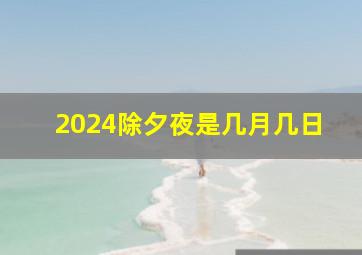 2024除夕夜是几月几日